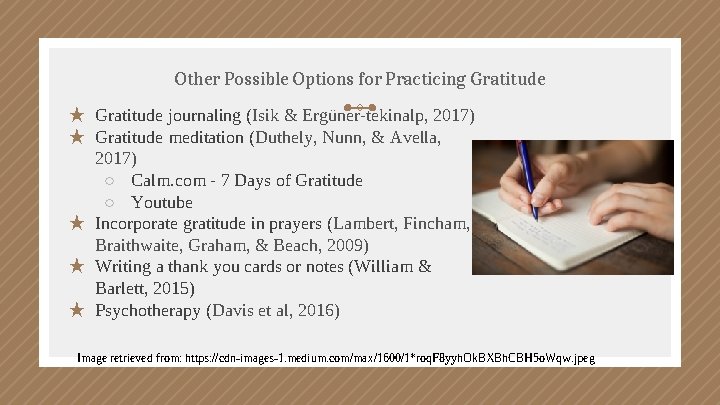 Other Possible Options for Practicing Gratitude

★ Gratitude journaling (Isik & Ergüner-tekinalp, 2017)
★ Gratitude meditation (Duthely, Nunn, & Avella, 2017)
○ Calm.com - 7 Days of Gratitude
○ Youtube
★ Incorporate gratitude in prayers (Lambert, Fincham, Braithwaite, Graham, & Beach, 2009)
★ Writing a thank you cards or notes (William & Barlett, 2015)
★ Psychotherapy (Davis et al, 2016)

Image retrieved from: https://cdn-images-1.medium.com/max/1600/1*roqF8yyhOkBXBhCBH5oWqw.jpeg